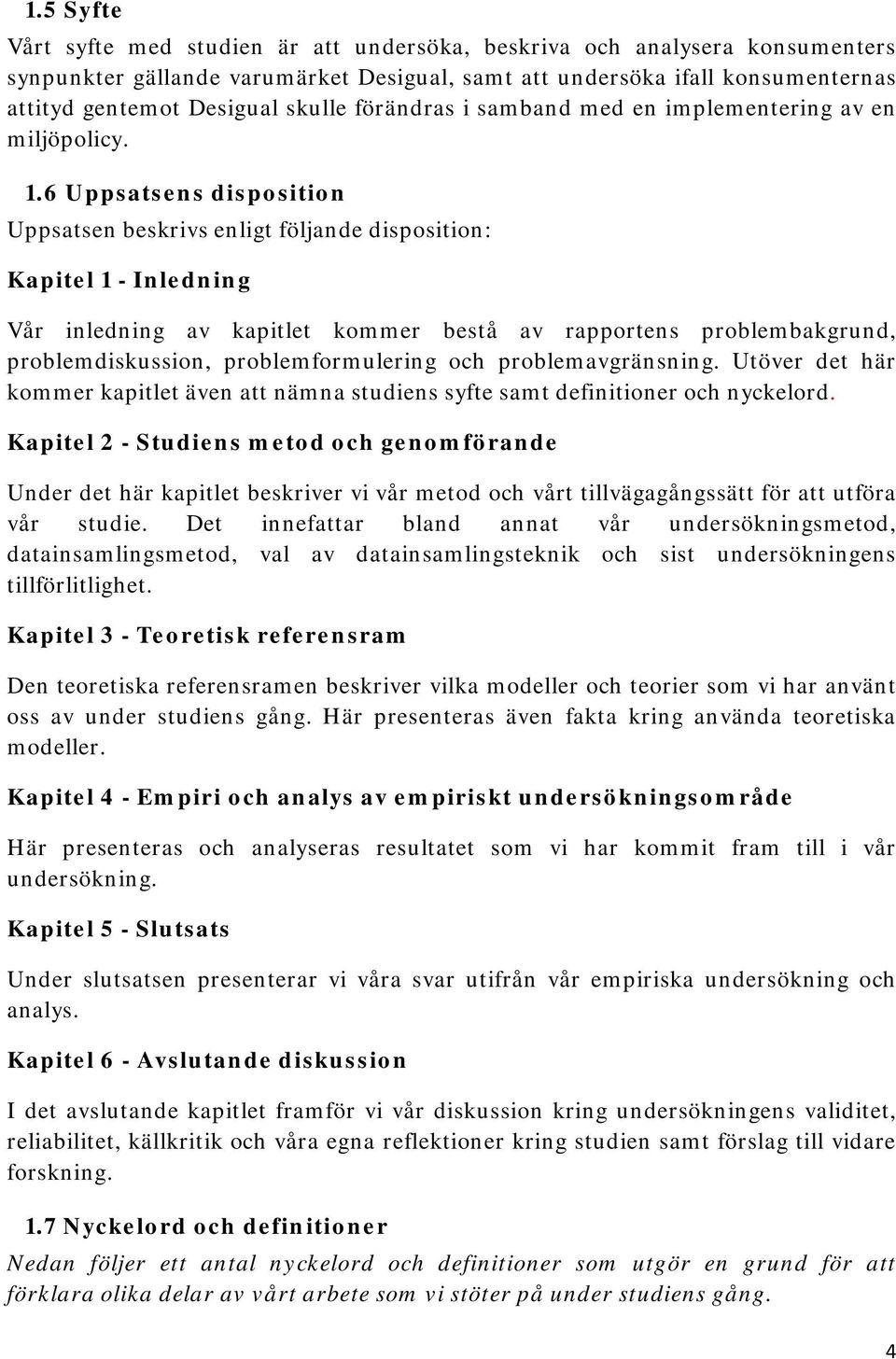 1.5 Syfte

Vårt syfte med studien är att undersöka, beskriva och analysera konsumenters synpunkter gällande varumärket Desigual, samt att undersöka ifall konsumenternas attityd gentemot Desigual skulle förändras i samband med en implementering av en miljöpolicy.

1.6 Uppsatsens disposition

Uppsatsen beskrivs enligt följande disposition:

Kapitel 1 - Inledning

Vår inledning av kapitlet kommer bestå av rapportens problembakgrund, problemdiskussion, problemformulering och problemavgränsning. Utöver det här kommer kapitlet även att nämna studiens syfte samt definitioner och nyckelord.

Kapitel 2 - Studiens metod och genomförande

Under det här kapitlet beskriver vi vår metod och vårt tillvägagångssätt för att utföra vår studie. Det innefattar bland annat vår undersökningsmetod, datainsamlingsmetod, val av datainsamlingsteknik och sist undersökningens tillförlitlighet.

Kapitel 3 - Teoretisk referensram

Den teoretiska referensramen beskriver vilka modeller och teorier som vi har använt oss av under studiens gång. Här presenteras även fakta kring använda teoretiska modeller.

Kapitel 4 - Empiri och analys av empiriskt undersökningsområde

Här presenteras och analyseras resultatet som vi har kommit fram till i vår undersökning.

Kapitel 5 - Slutsats

Under slutsatsen presenterar vi våra svar utifrån vår empiriska undersökning och analys.

Kapitel 6 - Avslutande diskussion

I det avslutande kapitlet framför vi vår diskussion kring undersökningens validitet, reliabilitet, källkritik och våra egna reflektioner kring studien samt förslag till vidare forskning.

1.7 Nyckelord och definitioner

Nedan följer ett antal nyckelord och definitioner som utgör en grund för att förklara olika delar av vårt arbete som vi stöter på under studiens gång.

4